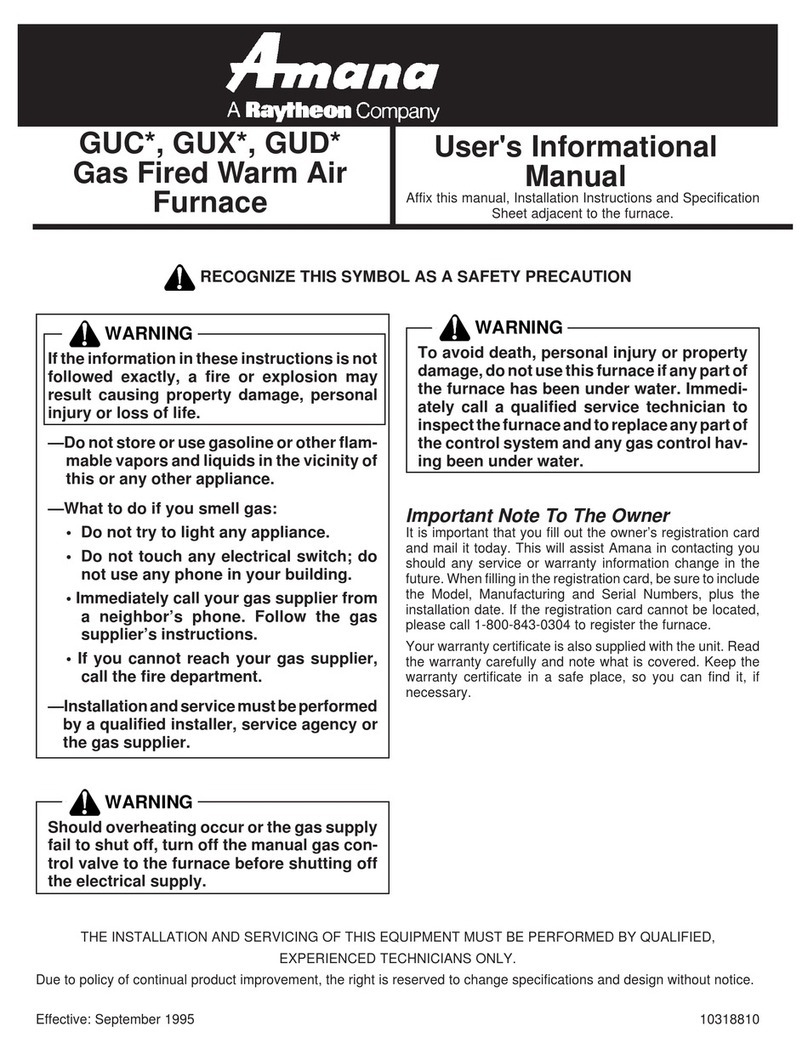 Amana
A Raytheon Company

GUC*, GUX*, GUD*
Gas Fired Warm Air Furnace

User's Informational Manual

Affix this manual, Installation Instructions and Specification Sheet adjacent to the furnace.

RECOGNIZE THIS SYMBOL AS A SAFETY PRECAUTION

WARNING

If the information in these instructions is not followed exactly, a fire or explosion may result causing property damage, personal injury or loss of life.

—Do not store or use gasoline or other flammable vapors and liquids in the vicinity of this or any other appliance.

—What to do if you smell gas:

• Do not try to light any appliance.

• Do not touch any electrical switch; do not use any phone in your building.

• Immediately call your gas supplier from a neighbor's phone. Follow the gas supplier's instructions.

• If you cannot reach your gas supplier, call the fire department.

—Installation and service must be performed by a qualified installer, service agency or the gas supplier.

WARNING

Should overheating occur or the gas supply fail to shut off, turn off the manual gas control valve to the furnace before shutting off the electrical supply.

WARNING

To avoid death, personal injury or property damage, do not use this furnace if any part of the furnace has been under water. Immediately call a qualified service technician to inspect the furnace and to replace any part of the control system and any gas control having been under water.

Important Note To The Owner

It is important that you fill out the owner's registration card and mail it today. This will assist Amana in contacting you should any service or warranty information change in the future. When filling in the registration card, be sure to include the Model, Manufacturing and Serial Numbers, plus the installation date. If the registration card cannot be located, please call 1-800-843-0304 to register the furnace.

Your warranty certificate is also supplied with the unit. Read the warranty carefully and note what is covered. Keep the warranty certificate in a safe place, so you can find it, if necessary.

THE INSTALLATION AND SERVICING OF THIS EQUIPMENT MUST BE PERFORMED BY QUALIFIED, EXPERIENCED TECHNICIANS ONLY.

Due to policy of continual product improvement, the right is reserved to change specifications and design without notice.

Effective: September 1995

10318810